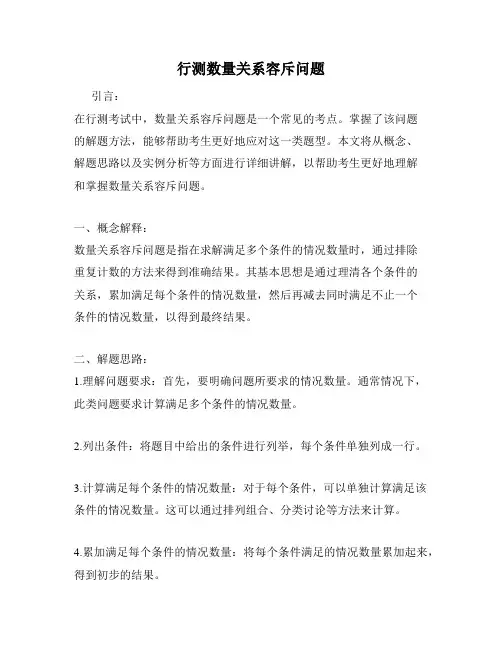 行测数量关系容斥问题

引言：

在行测考试中，数量关系容斥问题是一个常见的考点。掌握了该问题的解题方法，能够帮助考生更好地应对这一类题型。本文将从概念、解题思路以及实例分析等方面进行详细讲解，以帮助考生更好地理解和掌握数量关系容斥问题。

一、概念解释：

数量关系容斥问题是指在求解满足多个条件的情况数量时，通过排除重复计数的方法来得到准确结果。其基本思想是通过理清各个条件的关系，累加满足每个条件的情况数量，然后再减去同时满足不止一个条件的情况数量，以得到最终结果。

二、解题思路：

1.理解问题要求：首先，要明确问题所要求的情况数量。通常情况下，此类问题要求计算满足多个条件的情况数量。

2.列出条件：将题目中给出的条件进行列举，每个条件单独列成一行。

3.计算满足每个条件的情况数量：对于每个条件，可以单独计算满足该条件的情况数量。这可以通过排列组合、分类讨论等方法来计算。

4.累加满足每个条件的情况数量：将每个条件满足的情况数量累加起来，得到初步的结果。